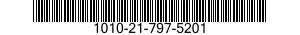 1010-21-797-5201